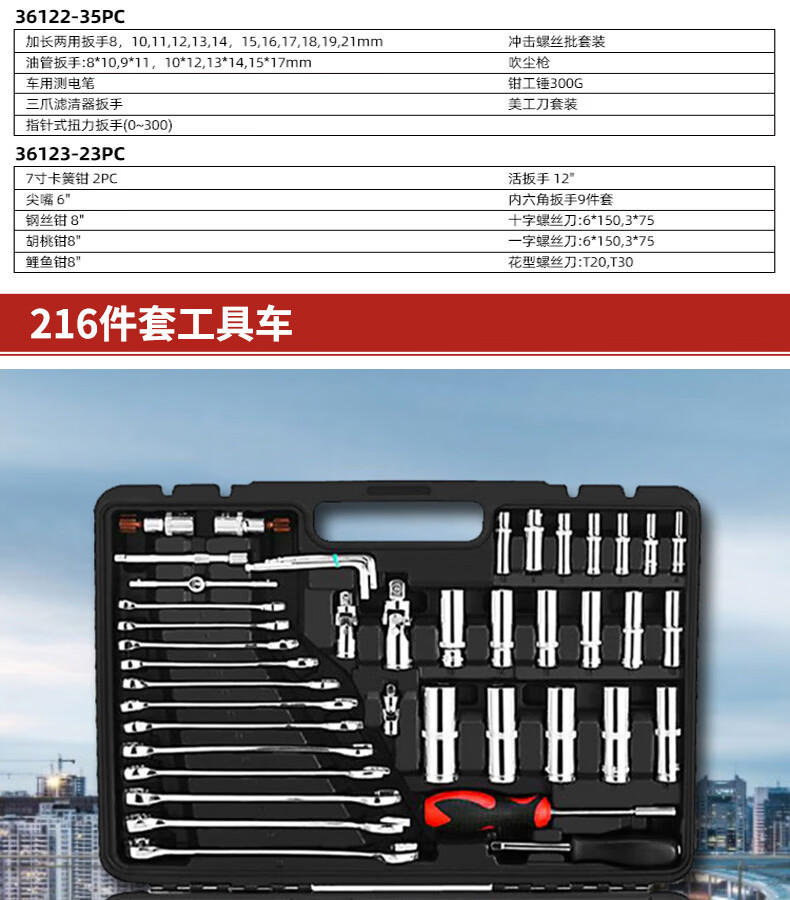 36122-35PC

| 加长两用扳手8，10,11,12,13,14，15,16,17,18,19,21mm | 冲击螺丝批套装 |
|---|---|
| 油管扳手:8*10,9*11，10*12,13*14,15*17mm | 吹尘枪 |
| 车用测电笔 | 钳工锤300G |
| 三爪滤清器扳手 | 美工刀套装 |
| 指针式扭力扳手(0~300) | |

36123-23PC

| 7寸卡簧钳 2PC | 活扳手 12" |
|---|---|
| 尖嘴 6" | 内六角扳手9件套 |
| 钢丝钳 8" | 十字螺丝刀:6*150,3*75 |
| 胡桃钳8" | 一字螺丝刀:6*150,3*75 |
| 鲤鱼钳8" | 花型螺丝刀:T20,T30 |

216件套工具车